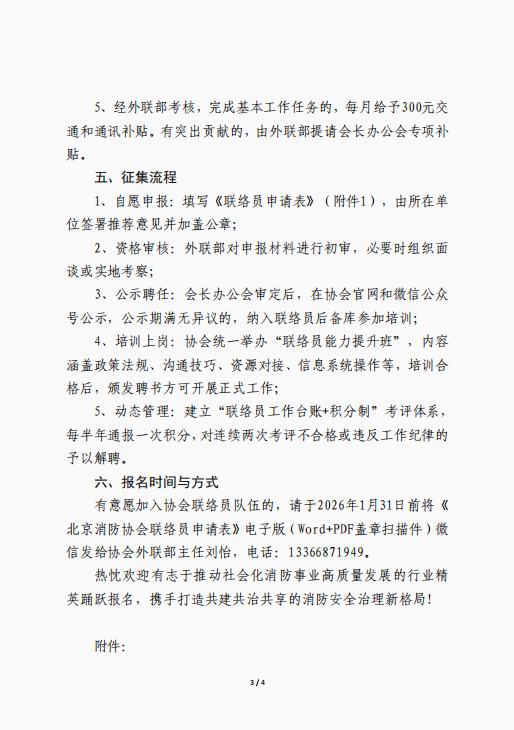 5、经外联部考核，完成基本工作任务的，每月给予300元交通和通讯补贴。有突出贡献的，由外联部提请会长办公会专项补贴。

五、征集流程

1、自愿申报：填写《联络员申请表》（附件1），由所在单位签署推荐意见并加盖公章；

2、资格审核：外联部对申报材料进行初审，必要时组织面谈或实地考察；

3、公示聘任：会长办公会审定后，在协会官网和微信公众号公示，公示期满无异议的，纳入联络员后备库参加培训；

4、培训上岗：协会统一举办“联络员能力提升班”，内容涵盖政策法规、沟通技巧、资源对接、信息系统操作等，培训合格后，颁发聘书方可开展正式工作；

5、动态管理：建立“联络员工作台账+积分制”考评体系，每半年通报一次积分，对连续两次考评不合格或违反工作纪律的予以解聘。

六、报名时间与方式

有意愿加入协会联络员队伍的，请于2026年1月31日前将《北京消防协会联络员申请表》电子版（Word+PDF盖章扫描件）微信发给协会外联部主任刘怡，电话：13366871949。

热忱欢迎有志于推动社会化消防事业高质量发展的行业精英踊跃报名，携手打造共建共治共享的消防安全治理新格局！

附件：

3 / 4